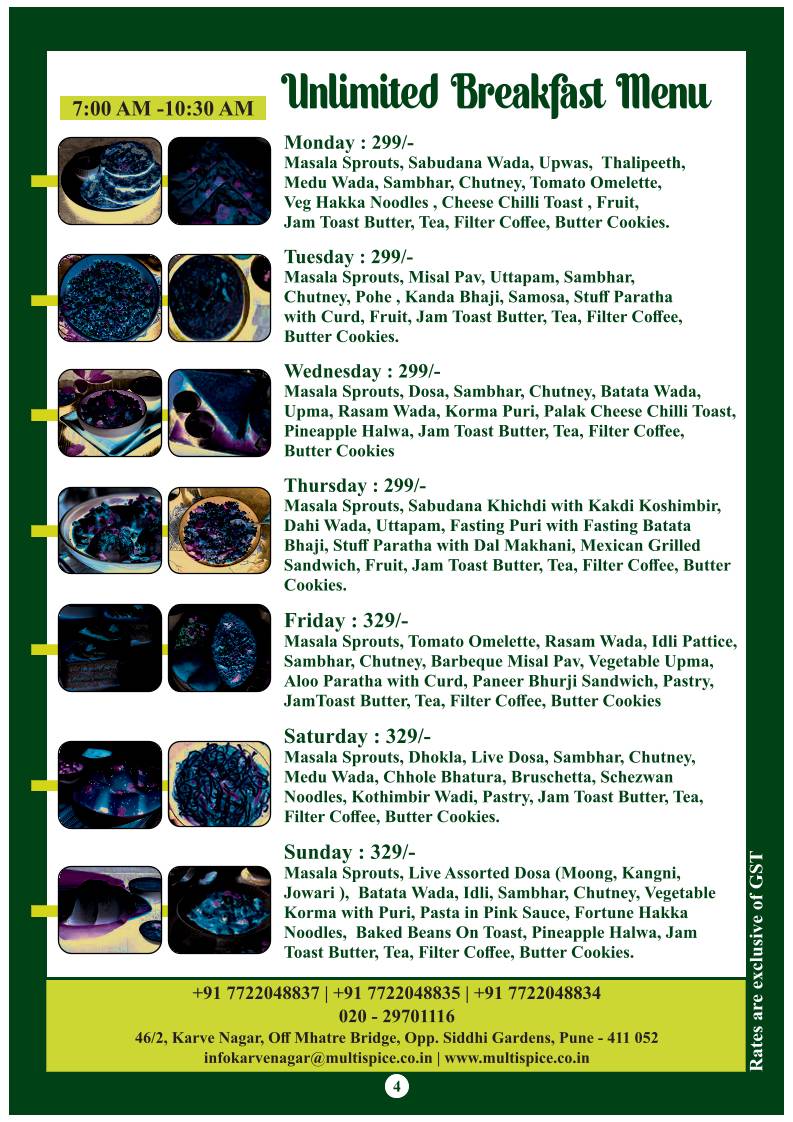 7:00 AM -10:30 AM

Unlimited Breakfast Menu

Monday : 299/-
Masala Sprouts, Sabudana Wada, Upwas, Thalipeeth, Medu Wada, Sambhar, Chutney, Tomato Omelette, Veg Hakka Noodles , Cheese Chilli Toast , Fruit, Jam Toast Butter, Tea, Filter Coffee, Butter Cookies.

Tuesday : 299/-
Masala Sprouts, Misal Pav, Uttapam, Sambhar, Chutney, Pohe , Kanda Bhaji, Samosa, Stuff Paratha with Curd, Fruit, Jam Toast Butter, Tea, Filter Coffee, Butter Cookies.

Wednesday : 299/-
Masala Sprouts, Dosa, Sambhar, Chutney, Batata Wada, Upma, Rasam Wada, Korma Puri, Palak Cheese Chilli Toast, Pineapple Halwa, Jam Toast Butter, Tea, Filter Coffee, Butter Cookies

Thursday : 299/-
Masala Sprouts, Sabudana Khichdi with Kakdi Koshimbir, Dahi Wada, Uttapam, Fasting Puri with Fasting Batata Bhaji, Stuff Paratha with Dal Makhani, Mexican Grilled Sandwich, Fruit, Jam Toast Butter, Tea, Filter Coffee, Butter Cookies.

Friday : 329/-
Masala Sprouts, Tomato Omelette, Rasam Wada, Idli Pattice, Sambhar, Chutney, Barbeque Misal Pav, Vegetable Upma, Aloo Paratha with Curd, Paneer Bhurji Sandwich, Pastry, JamToast Butter, Tea, Filter Coffee, Butter Cookies

Saturday : 329/-
Masala Sprouts, Dhokla, Live Dosa, Sambhar, Chutney, Medu Wada, Chhole Bhatura, Bruschetta, Schezwan Noodles, Kothimbir Wadi, Pastry, Jam Toast Butter, Tea, Filter Coffee, Butter Cookies.

Sunday : 329/-
Masala Sprouts, Live Assorted Dosa (Moong, Kangni, Jowari ), Batata Wada, Idli, Sambhar, Chutney, Vegetable Korma with Puri, Pasta in Pink Sauce, Fortune Hakka Noodles, Baked Beans On Toast, Pineapple Halwa, Jam Toast Butter, Tea, Filter Coffee, Butter Cookies.

Rates are exclusive of GST

+91 7722048837 | +91 7722048835 | +91 7722048834
020 - 29701116
46/2, Karve Nagar, Off Mhatre Bridge, Opp. Siddhi Gardens, Pune - 411 052
infokarvenagar@multispice.co.in | www.multispice.co.in

4